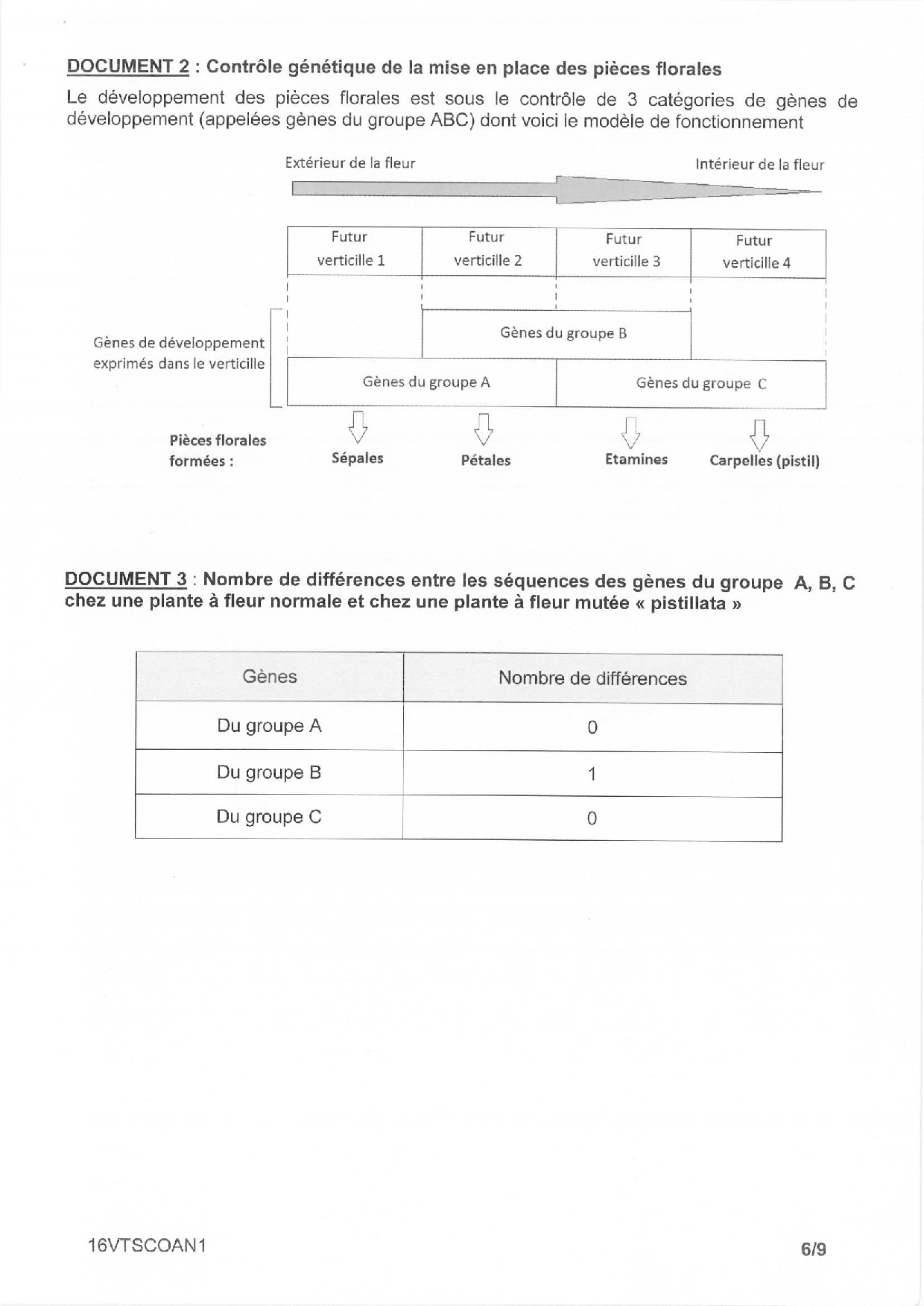 DOCUMENT 2 : Contrôle génétique de la mise en place des pièces florales

Le développement des pièces florales est sous le contrôle de 3 catégories de gènes de développement (appelées gènes du groupe ABC) dont voici le modèle de fonctionnement

Extérieur de la fleur

Intérieur de la fleur

Futur verticille 1

Futur verticille 2

Futur verticille 3

Futur verticille 4

Gènes de développement exprimés dans le verticille

Gènes du groupe B

Gènes du groupe A

Gènes du groupe C

Pièces florales formées :

Sépales

Pétales

Etamines

Carpelles (pistil)

DOCUMENT 3 : Nombre de différences entre les séquences des gènes du groupe A, B, C chez une plante à fleur normale et chez une plante à fleur mutée « pistillata »

| Gènes | Nombre de différences |
|---|---|
| Du groupe A | 0 |
| Du groupe B | 1 |
| Du groupe C | 0 |

16VTSCOAN1

6/9